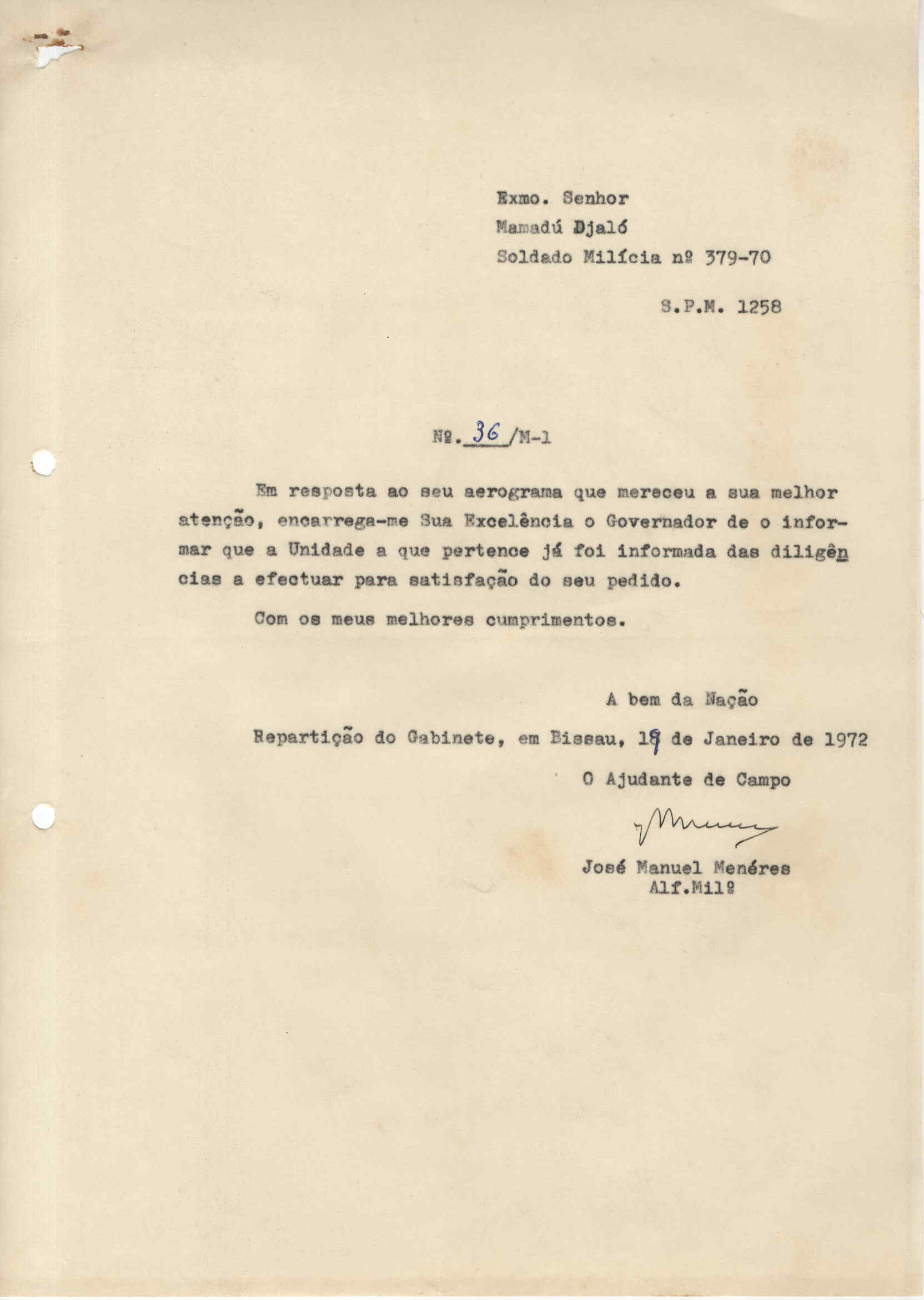 Exmo. Senhor
Mamadú Djaló
Soldado Milícia nº 379-70

S.P.M. 1258

Nº. 36 /M-1

Em resposta ao seu aerograma que mereceu a sua melhor atenção, encarrega-me Sua Excelência o Governador de o informar que a Unidade a que pertence já foi informada das diligências a efectuar para satisfação do seu pedido.

Com os meus melhores cumprimentos.

A bem da Nação

Repartição do Gabinete, em Bissau, 19 de Janeiro de 1972

O Ajudante de Campo

José Manuel Menéres
Alf.Milº